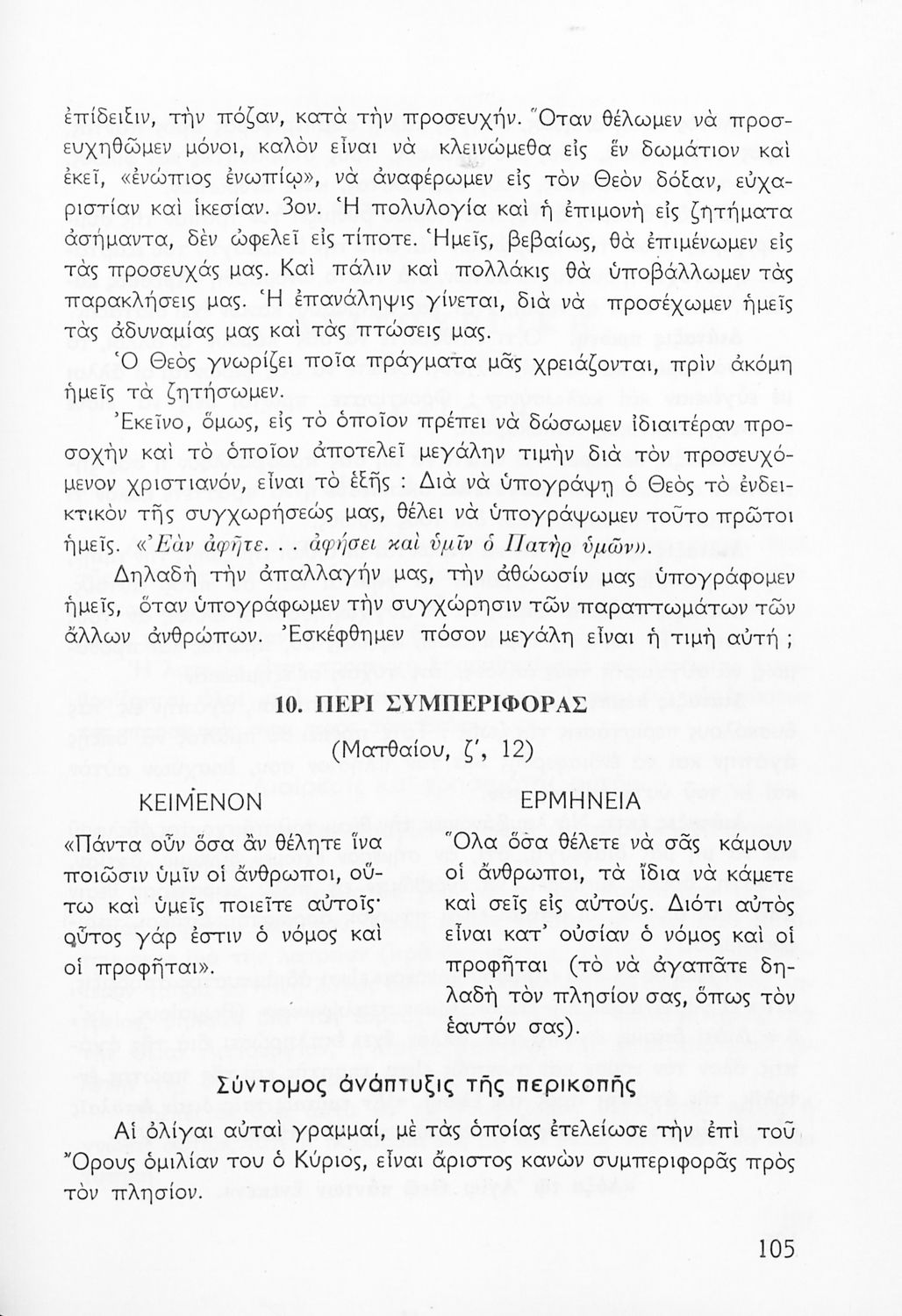 ἐπίδειξιν, τὴν πόζαν, κατὰ τὴν προσευχήν. Ὅταν θέλωμεν νὰ προσευχηθῶμεν μόνοι, καλὸν εἶναι νὰ κλεινώμεθα εἰς ἓν δωμάτιον καὶ ἐκεῖ, «ἐνώπιος ἐνωπίῳ», νὰ ἀναφέρωμεν εἰς τὸν Θεὸν δόξαν, εὐχαριστίαν καὶ ἱκεσίαν. 3ον. Ἡ πολυλογία καὶ ἡ ἐπιμονὴ εἰς ζητήματα ἀσήμαντα, δὲν ὠφελεῖ εἰς τίποτε. Ἡμεῖς, βεβαίως, θὰ ἐπιμένωμεν εἰς τὰς προσευχάς μας. Καὶ πάλιν καὶ πολλάκις θὰ ὑποβάλλωμεν τὰς παρακλήσεις μας. Ἡ ἐπανάληψις γίνεται, διὰ νὰ προσέχωμεν ἡμεῖς τὰς ἀδυναμίας μας καὶ τὰς πτώσεις μας.

Ὁ Θεὸς γνωρίζει ποῖα πράγματα μᾶς χρειάζονται, πρὶν ἀκόμη ἡμεῖς τὰ ζητήσωμεν.

Ἐκεῖνο, ὅμως, εἰς τὸ ὁποῖον πρέπει νὰ δώσωμεν ἰδιαιτέραν προσοχὴν καὶ τὸ ὁποῖον ἀποτελεῖ μεγάλην τιμὴν διὰ τὸν προσευχόμενον χριστιανόν, εἶναι τὸ ἑξῆς : Διὰ νὰ ὑπογράψῃ ὁ Θεὸς τὸ ἐνδεικτικὸν τῆς συγχωρήσεώς μας, θέλει νὰ ὑπογράψωμεν τοῦτο πρῶτοι ἡμεῖς. «Ἐὰν ἀφῆτε. . . ἀφήσει καὶ ὑμῖν ὁ Πατὴρ ὑμῶν».

Δηλαδὴ τὴν ἀπαλλαγήν μας, τὴν ἀθώωσίν μας ὑπογράφομεν ἡμεῖς, ὅταν ὑπογράφωμεν τὴν συγχώρησιν τῶν παραπτωμάτων τῶν ἄλλων ἀνθρώπων. Ἐσκέφθημεν πόσον μεγάλη εἶναι ἡ τιμὴ αὐτή ;

10. ΠΕΡΙ ΣΥΜΠΕΡΙΦΟΡΑΣ

(Ματθαίου, ζ', 12)

ΚΕΙΜΕΝΟΝ

«Πάντα οὖν ὅσα ἂν θέλητε ἵνα ποιῶσιν ὑμῖν οἱ ἄνθρωποι, οὕτω καὶ ὑμεῖς ποιεῖτε αὐτοῖς· οὗτος γάρ ἐστιν ὁ νόμος καὶ οἱ προφῆται».

ΕΡΜΗΝΕΙΑ

Ὅλα ὅσα θέλετε νὰ σᾶς κάμουν οἱ ἄνθρωποι, τὰ ἴδια νὰ κάμετε καὶ σεῖς εἰς αὐτούς. Διότι αὐτὸς εἶναι κατ' οὐσίαν ὁ νόμος καὶ οἱ προφῆται (τὸ νὰ ἀγαπᾶτε δηλαδὴ τὸν πλησίον σας, ὅπως τὸν ἑαυτόν σας).

Σύντομος ἀνάπτυξις τῆς περικοπῆς

Αἱ ὀλίγαι αὐταὶ γραμμαί, μὲ τὰς ὁποίας ἐτελείωσε τὴν ἐπὶ τοῦ Ὄρους ὁμιλίαν του ὁ Κύριος, εἶναι ἄριστος κανὼν συμπεριφορᾶς πρὸς τὸν πλησίον.

105